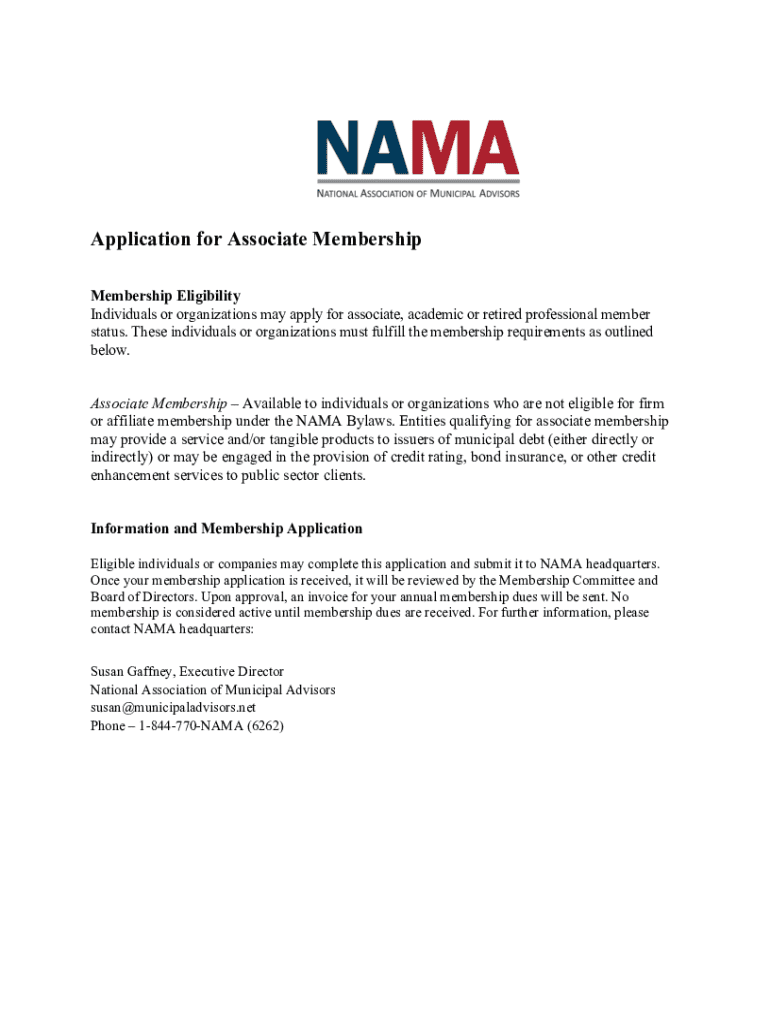 NAMA
NATIONAL ASSOCIATION OF MUNICIPAL ADVISORS

Application for Associate Membership

Membership Eligibility
Individuals or organizations may apply for associate, academic or retired professional member status. These individuals or organizations must fulfill the membership requirements as outlined below.

Associate Membership – Available to individuals or organizations who are not eligible for firm or affiliate membership under the NAMA Bylaws. Entities qualifying for associate membership may provide a service and/or tangible products to issuers of municipal debt (either directly or indirectly) or may be engaged in the provision of credit rating, bond insurance, or other credit enhancement services to public sector clients.

Information and Membership Application

Eligible individuals or companies may complete this application and submit it to NAMA headquarters. Once your membership application is received, it will be reviewed by the Membership Committee and Board of Directors. Upon approval, an invoice for your annual membership dues will be sent. No membership is considered active until membership dues are received. For further information, please contact NAMA headquarters:

Susan Gaffney, Executive Director
National Association of Municipal Advisors
susan@municipaladvisors.net
Phone – 1-844-770-NAMA (6262)